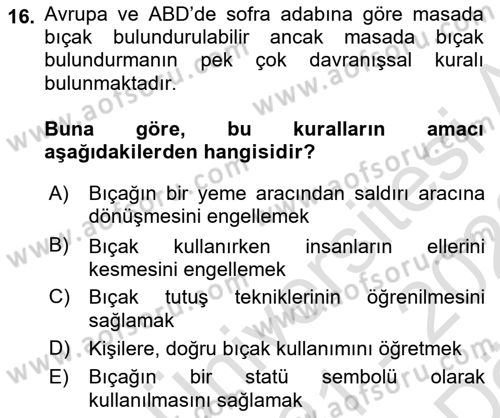 16. Avrupa ve ABD'de sofra adabına göre masada bıçak bulundurulabilir ancak masada bıçak bulundurmanın pek çok davranışsal kuralı bulunmaktadır.

Buna göre, bu kuralların amacı aşağıdakilerden hangisidir?

A) Bıçağın bir yeme aracından saldırı aracına dönüşmesini engellemek
B) Bıçak kullanırken insanların ellerini kesmesini engellemek
C) Bıçak tutuş tekniklerinin öğrenilmesini sağlamak
D) Kişilere, doğru bıçak kullanımını öğretmek
E) Bıçağın bir statü sembolü olarak kullanılmasını sağlamak

www.aofsoru.com